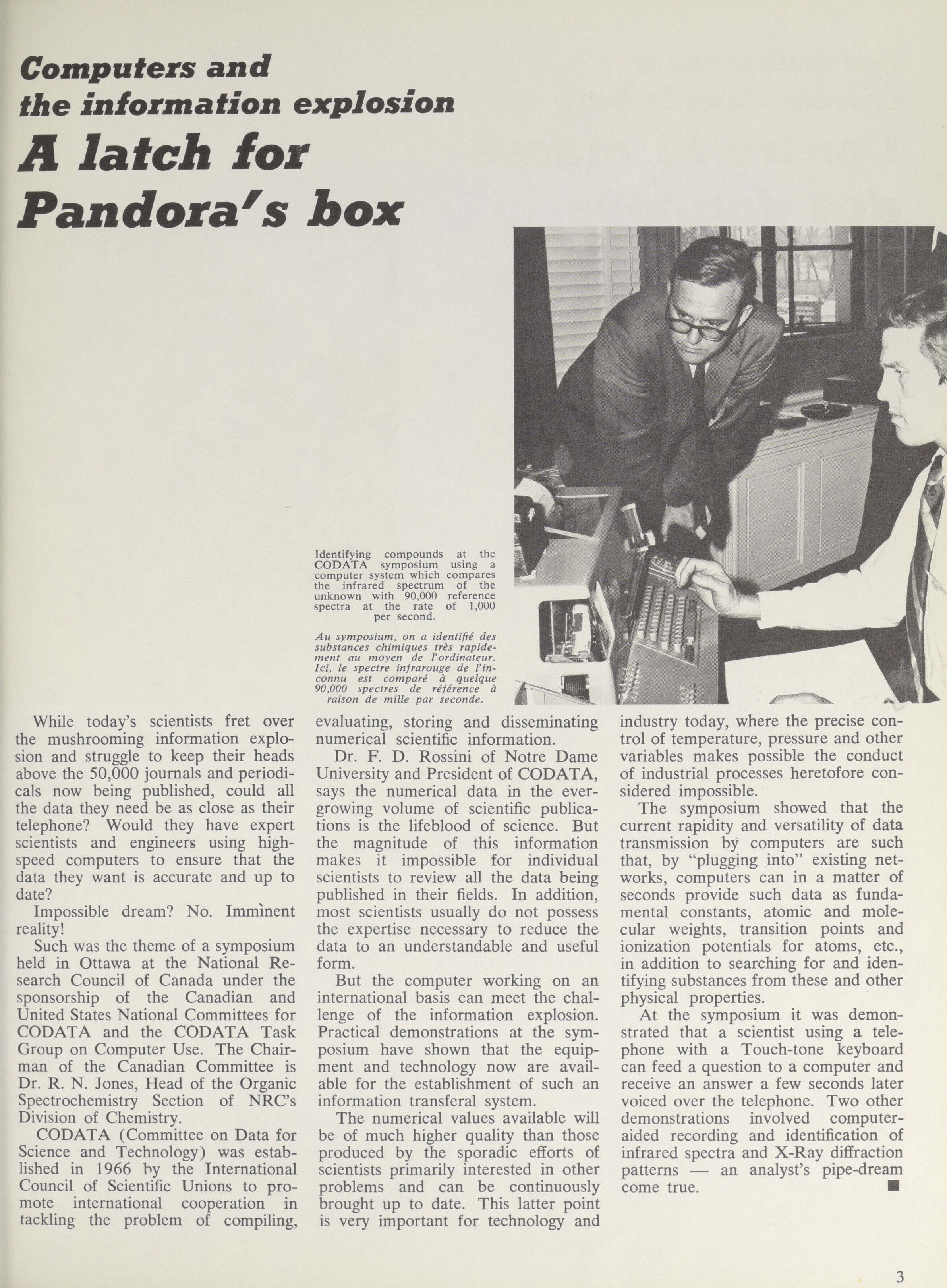 Computers and the information explosion

A latch for Pandora's box

Identifying compounds at the CODATA symposium using a computer system which compares the infrared spectrum of the unknown with 90,000 reference spectra at the rate of 1,000 per second.

Au symposium, on a identifié des substances chimiques très rapidement au moyen de l'ordinateur. Ici, le spectre infrarouge de l'inconnu est comparé à quelque 90,000 spectres de référence à raison de mille par seconde.

While today's scientists fret over the mushrooming information explosion and struggle to keep their heads above the 50,000 journals and periodicals now being published, could all the data they need be as close as their telephone? Would they have expert scientists and engineers using high-speed computers to ensure that the data they want is accurate and up to date?

Impossible dream? No. Imminent reality!

Such was the theme of a symposium held in Ottawa at the National Research Council of Canada under the sponsorship of the Canadian and United States National Committees for CODATA and the CODATA Task Group on Computer Use. The Chairman of the Canadian Committee is Dr. R. N. Jones, Head of the Organic Spectrochemistry Section of NRC's Division of Chemistry.

CODATA (Committee on Data for Science and Technology) was established in 1966 by the International Council of Scientific Unions to promote international cooperation in tackling the problem of compiling, evaluating, storing and disseminating numerical scientific information.

Dr. F. D. Rossini of Notre Dame University and President of CODATA, says the numerical data in the ever-growing volume of scientific publications is the lifeblood of science. But the magnitude of this information makes it impossible for individual scientists to review all the data being published in their fields. In addition, most scientists usually do not possess the expertise necessary to reduce the data to an understandable and useful form.

But the computer working on an international basis can meet the challenge of the information explosion. Practical demonstrations at the symposium have shown that the equipment and technology now are available for the establishment of such an information transferal system.

The numerical values available will be of much higher quality than those produced by the sporadic efforts of scientists primarily interested in other problems and can be continuously brought up to date. This latter point is very important for technology and industry today, where the precise control of temperature, pressure and other variables makes possible the conduct of industrial processes heretofore considered impossible.

The symposium showed that the current rapidity and versatility of data transmission by computers are such that, by "plugging into" existing networks, computers can in a matter of seconds provide such data as fundamental constants, atomic and molecular weights, transition points and ionization potentials for atoms, etc., in addition to searching for and identifying substances from these and other physical properties.

At the symposium it was demonstrated that a scientist using a telephone with a Touch-tone keyboard can feed a question to a computer and receive an answer a few seconds later voiced over the telephone. Two other demonstrations involved computer-aided recording and identification of infrared spectra and X-Ray diffraction patterns — an analyst's pipe-dream come true. ■

3